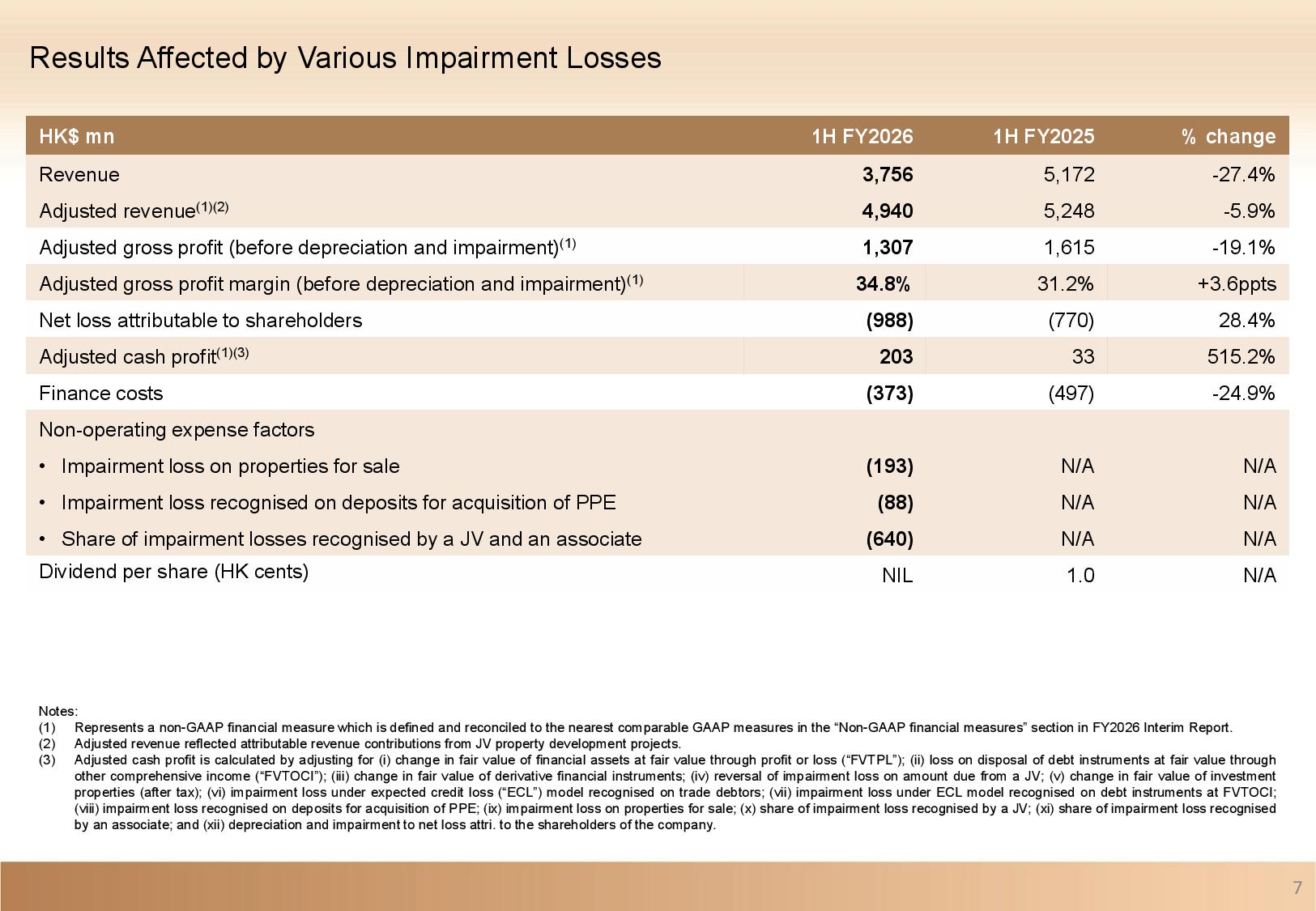 Results Affected by Various Impairment Losses

| HK$ mn | 1H FY2026 | 1H FY2025 | % change |
|---|---|---|---|
| Revenue | 3,756 | 5,172 | -27.4% |
| Adjusted revenue$^{(1)(2)}$ | 4,940 | 5,248 | -5.9% |
| Adjusted gross profit (before depreciation and impairment)$^{(1)}$ | 1,307 | 1,615 | -19.1% |
| Adjusted gross profit margin (before depreciation and impairment)$^{(1)}$ | 34.8% | 31.2% | +3.6ppts |
| Net loss attributable to shareholders | (988) | (770) | 28.4% |
| Adjusted cash profit$^{(1)(3)}$ | 203 | 33 | 515.2% |
| Finance costs | (373) | (497) | -24.9% |
| Non-operating expense factors | | | |
| • Impairment loss on properties for sale | (193) | N/A | N/A |
| • Impairment loss recognised on deposits for acquisition of PPE | (88) | N/A | N/A |
| • Share of impairment losses recognised by a JV and an associate | (640) | N/A | N/A |
| Dividend per share (HK cents) | NIL | 1.0 | N/A |

Notes:
(1) Represents a non-GAAP financial measure which is defined and reconciled to the nearest comparable GAAP measures in the “Non-GAAP financial measures” section in FY2026 Interim Report.
(2) Adjusted revenue reflected attributable revenue contributions from JV property development projects.
(3) Adjusted cash profit is calculated by adjusting for (i) change in fair value of financial assets at fair value through profit or loss (“FVTPL”); (ii) loss on disposal of debt instruments at fair value through other comprehensive income (“FVTOCI”); (iii) change in fair value of derivative financial instruments; (iv) reversal of impairment loss on amount due from a JV; (v) change in fair value of investment properties (after tax); (vi) impairment loss under expected credit loss (“ECL”) model recognised on trade debtors; (vii) impairment loss under ECL model recognised on debt instruments at FVTOCI; (viii) impairment loss recognised on deposits for acquisition of PPE; (ix) impairment loss on properties for sale; (x) share of impairment loss recognised by a JV; (xi) share of impairment loss recognised by an associate; and (xii) depreciation and impairment to net loss attri. to the shareholders of the company.

7